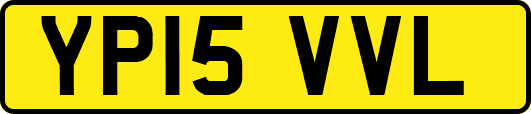 YP15 VVL